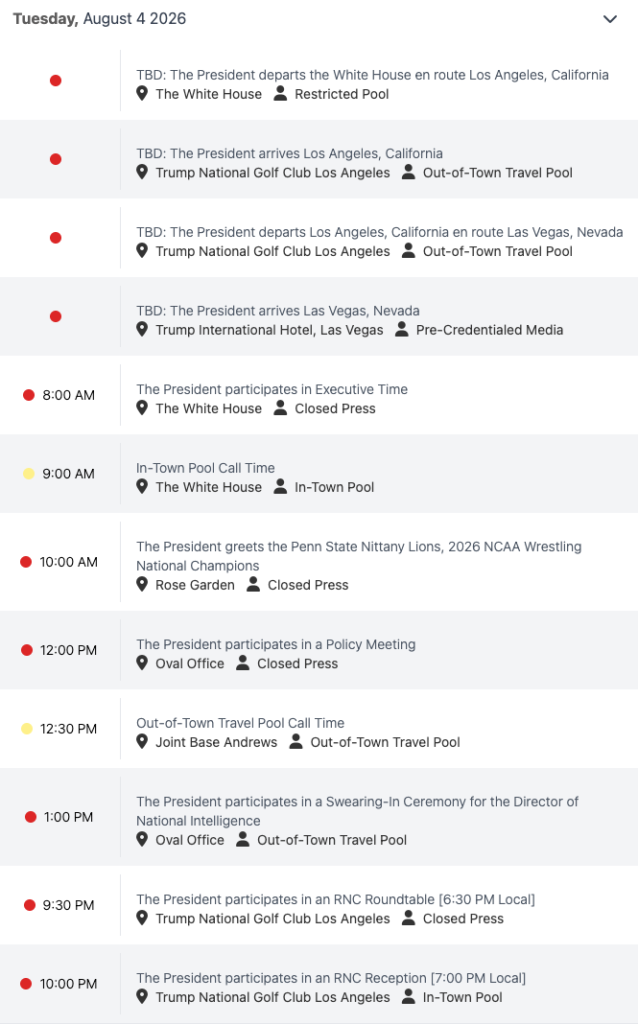 **Tuesday,** August 4 2026

TBD: The President departs the White House en route Los Angeles, California
The White House Restricted Pool

TBD: The President arrives Los Angeles, California
Trump National Golf Club Los Angeles Out-of-Town Travel Pool

TBD: The President departs Los Angeles, California en route Las Vegas, Nevada
Trump National Golf Club Los Angeles Out-of-Town Travel Pool

TBD: The President arrives Las Vegas, Nevada
Trump International Hotel, Las Vegas Pre-Credentialed Media

8:00 AM
The President participates in Executive Time
The White House Closed Press

9:00 AM
In-Town Pool Call Time
The White House In-Town Pool

10:00 AM
The President greets the Penn State Nittany Lions, 2026 NCAA Wrestling National Champions
Rose Garden Closed Press

12:00 PM
The President participates in a Policy Meeting
Oval Office Closed Press

12:30 PM
Out-of-Town Travel Pool Call Time
Joint Base Andrews Out-of-Town Travel Pool

1:00 PM
The President participates in a Swearing-In Ceremony for the Director of National Intelligence
Oval Office Out-of-Town Travel Pool

9:30 PM
The President participates in an RNC Roundtable [6:30 PM Local]
Trump National Golf Club Los Angeles Closed Press

10:00 PM
The President participates in an RNC Reception [7:00 PM Local]
Trump National Golf Club Los Angeles In-Town Pool